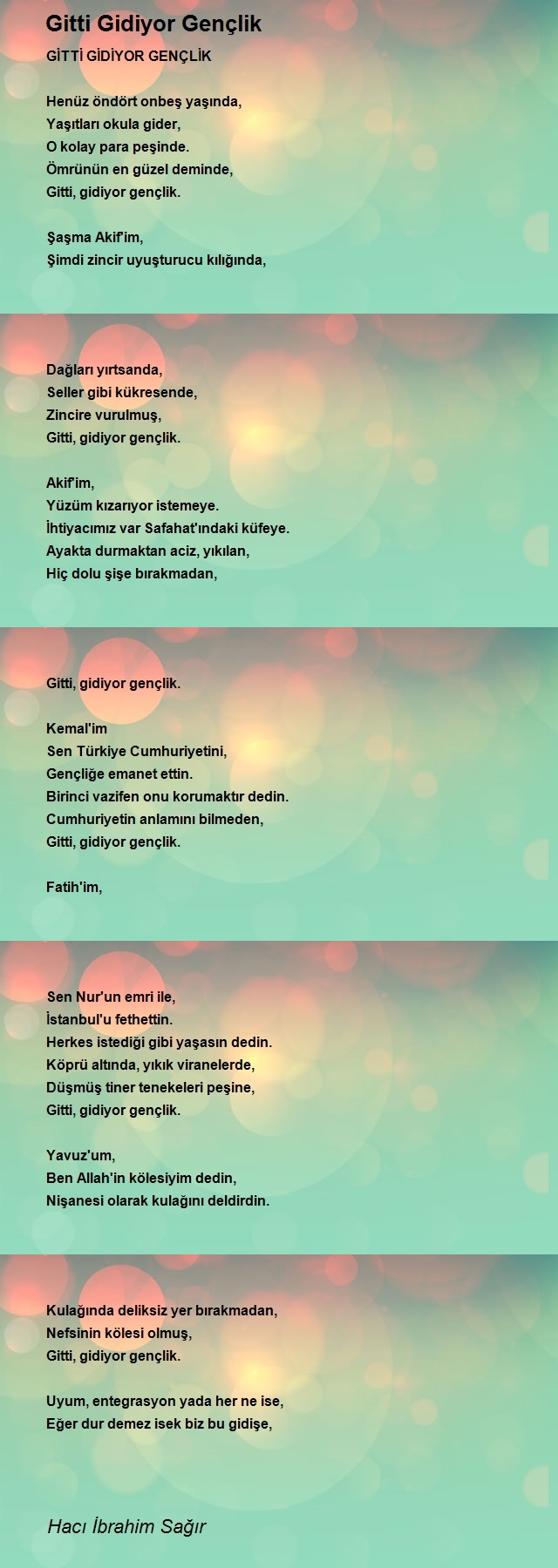 Gitti Gidiyor Gençlik

GİTTİ GİDİYOR GENÇLİK

Henüz öndört onbeş yaşında,
Yaşıtları okula gider,
O kolay para peşinde.
Ömrünün en güzel deminde,
Gitti, gidiyor gençlik.

Şaşma Akif'im,
Şimdi zincir uyuşturucu kılığında,

Dağları yırtsanda,
Seller gibi kükresende,
Zincire vurulmuş,
Gitti, gidiyor gençlik.

Akif'im,
Yüzüm kızarıyor istemeye.
İhtiyacımız var Safahat'ındaki küfeye.
Ayakta durmaktan aciz, yıkılan,
Hiç dolu şişe bırakmadan,

Gitti, gidiyor gençlik.

Kemal'im
Sen Türkiye Cumhuriyetini,
Gençliğe emanet ettin.
Birinci vazifen onu korumaktır dedin.
Cumhuriyetin anlamını bilmeden,
Gitti, gidiyor gençlik.

Fatih'im,

Sen Nur'un emri ile,
İstanbul'u fethettin.
Herkes istediği gibi yaşasın dedin.
Köprü altında, yıkık viranelerde,
Düşmüş tiner tenekeleri peşine,
Gitti, gidiyor gençlik.

Yavuz'um,
Ben Allah'in kölesiyim dedin,
Nişanesi olarak kulağını deldirdin.

Kulağında deliksiz yer bırakmadan,
Nefsinin kölesi olmuş,
Gitti, gidiyor gençlik.

Uyum, entegrasyon yada her ne ise,
Eğer dur demez isek biz bu gidişe,

Hacı İbrahim Sağır